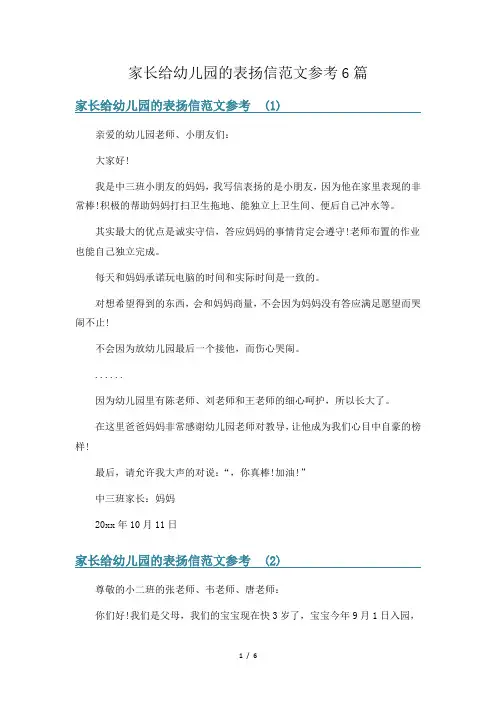 家长给幼儿园的表扬信范文参考6篇

家长给幼儿园的表扬信范文参考 (1)

亲爱的幼儿园老师、小朋友们:

大家好!

我是中三班小朋友的妈妈，我写信表扬的是小朋友，因为他在家里表现的非常棒!积极的帮助妈妈打扫卫生拖地、能独立上卫生间、便后自己冲水等。

其实最大的优点是诚实守信，答应妈妈的事情肯定会遵守!老师布置的作业也能自己独立完成。

每天和妈妈承诺玩电脑的时间和实际时间是一致的。

对想希望得到的东西，会和妈妈商量，不会因为妈妈没有答应满足愿望而哭闹不止!

不会因为放幼儿园最后一个接他，而伤心哭闹。

......

因为幼儿园里有陈老师、刘老师和王老师的细心呵护，所以长大了。

在这里爸爸妈妈非常感谢幼儿园老师对教导，让他成为我们心目中自豪的榜样!

最后，请允许我大声的对说:“，你真棒!加油!”

中三班家长:妈妈

20xx年10月11日

家长给幼儿园的表扬信范文参考 (2)

尊敬的小二班的张老师、韦老师、唐老师:

你们好!我们是父母，我们的宝宝现在快3岁了，宝宝今年9月1日入园，

1 / 6